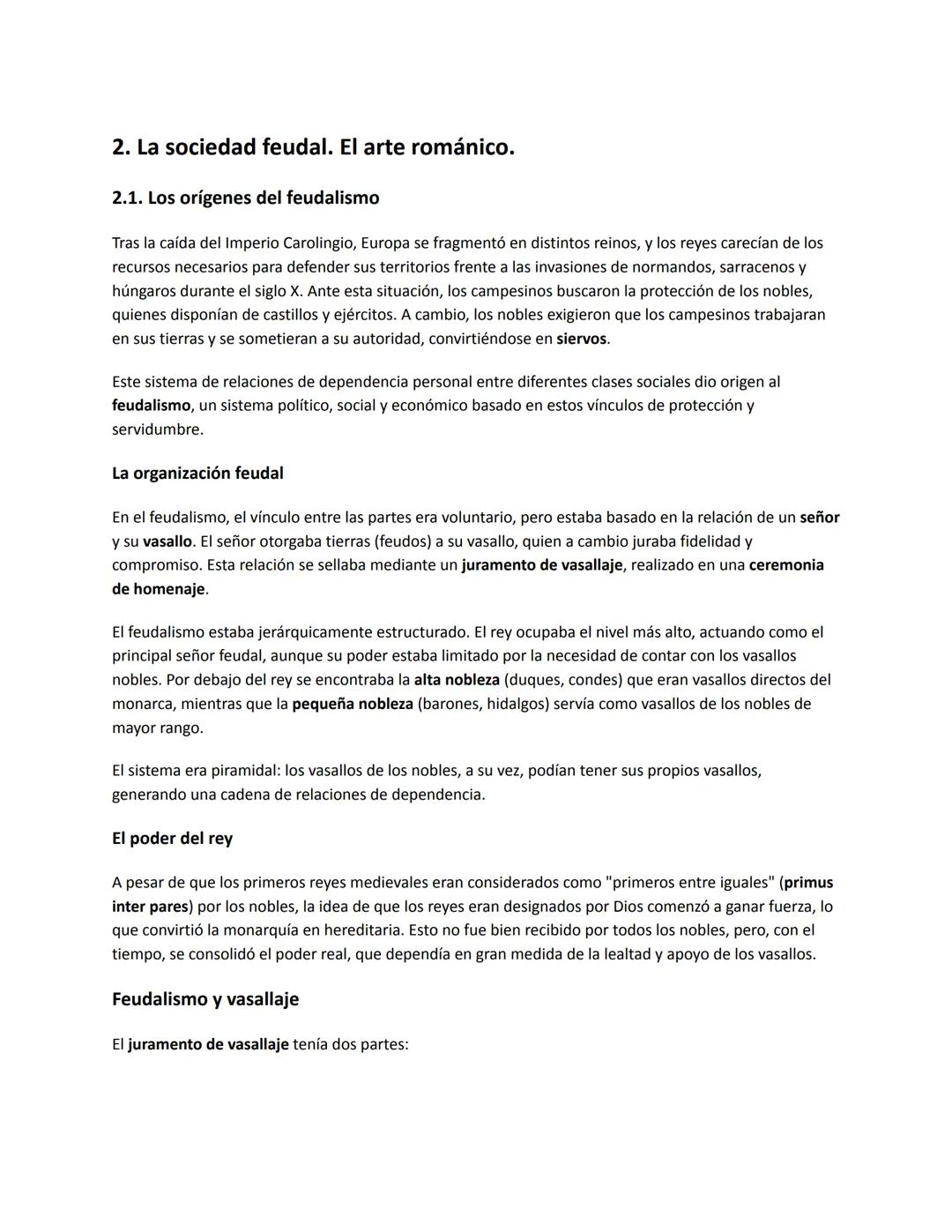 2. La sociedad feudal. El arte románico.

2.1. Los orígenes del feudalismo

Tras la caída del Imperio Carolingio, Europa se fragmentó en distintos reinos, y los reyes carecían de los recursos necesarios para defender sus territorios frente a las invasiones de normandos, sarracenos y húngaros durante el siglo X. Ante esta situación, los campesinos buscaron la protección de los nobles, quienes disponían de castillos y ejércitos. A cambio, los nobles exigieron que los campesinos trabajaran en sus tierras y se sometieran a su autoridad, convirtiéndose en siervos.

Este sistema de relaciones de dependencia personal entre diferentes clases sociales dio origen al feudalismo, un sistema político, social y económico basado en estos vínculos de protección y servidumbre.

La organización feudal

En el feudalismo, el vínculo entre las partes era voluntario, pero estaba basado en la relación de un señor y su vasallo. El señor otorgaba tierras (feudos) a su vasallo, quien a cambio juraba fidelidad y compromiso. Esta relación se sellaba mediante un juramento de vasallaje, realizado en una ceremonia de homenaje.

El feudalismo estaba jerárquicamente estructurado. El rey ocupaba el nivel más alto, actuando como el principal señor feudal, aunque su poder estaba limitado por la necesidad de contar con los vasallos nobles. Por debajo del rey se encontraba la alta nobleza (duques, condes) que eran vasallos directos del monarca, mientras que la pequeña nobleza (barones, hidalgos) servía como vasallos de los nobles de mayor rango.

El sistema era piramidal: los vasallos de los nobles, a su vez, podían tener sus propios vasallos, generando una cadena de relaciones de dependencia.

El poder del rey

A pesar de que los primeros reyes medievales eran considerados como "primeros entre iguales" (primus inter pares) por los nobles, la idea de que los reyes eran designados por Dios comenzó a ganar fuerza, lo que convirtió la monarquía en hereditaria. Esto no fue bien recibido por todos los nobles, pero, con el tiempo, se consolidó el poder real, que dependía en gran medida de la lealtad y apoyo de los vasallos.

Feudalismo y vasallaje

El juramento de vasallaje tenía dos partes: